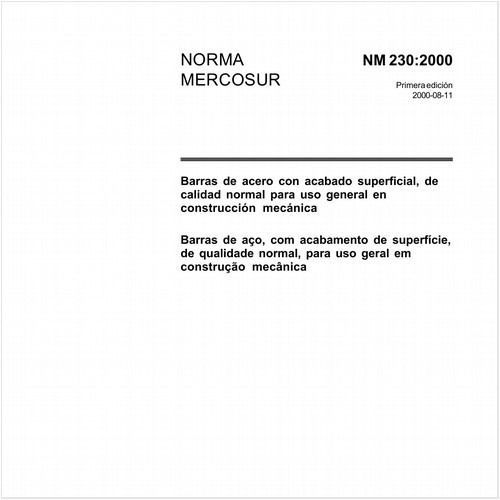 NORMA MERCOSUR

NM 230:2000

Primera edición
2000-08-11

Barras de acero con acabado superficial, de calidad normal para uso general en construcción mecánica

Barras de aço, com acabamento de superfície, de qualidade normal, para uso geral em construção mecânica